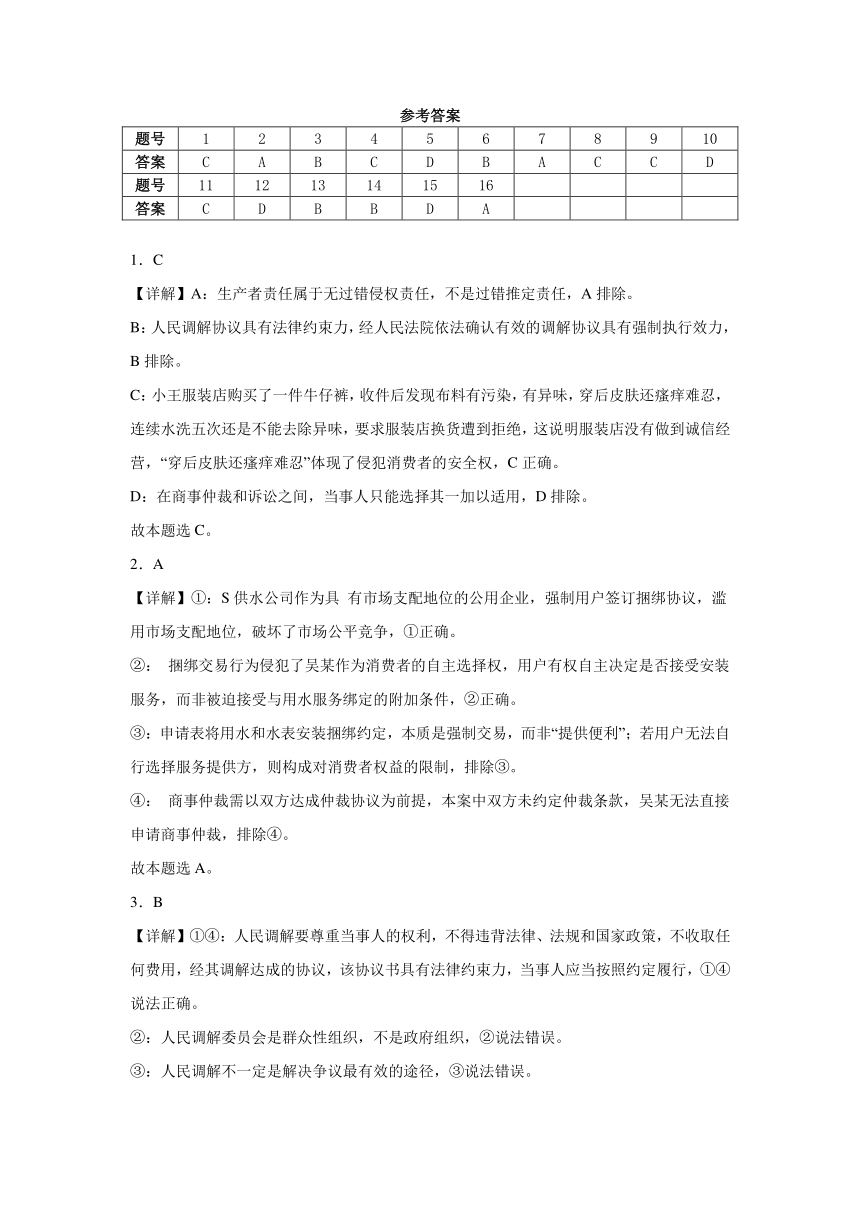 参考答案

| 题号 | 1 | 2 | 3 | 4 | 5 | 6 | 7 | 8 | 9 | 10 |
|---|---|---|---|---|---|---|---|---|---|---|
| 答案 | C | A | B | C | D | B | A | C | C | D |
| 题号 | 11 | 12 | 13 | 14 | 15 | 16 | | | | |
| 答案 | C | D | B | B | D | A | | | | |

1．C

【详解】A：生产者责任属于无过错侵权责任，不是过错推定责任，A 排除。

B：人民调解协议具有法律约束力，经人民法院依法确认有效的调解协议具有强制执行效力，B 排除。

C：小王服装店购买了一件牛仔裤，收件后发现布料有污染，有异味，穿后皮肤还瘙痒难忍，连续水洗五次还是不能去除异味，要求服装店换货遭到拒绝，这说明服装店没有做到诚信经营，“穿后皮肤还瘙痒难忍”体现了侵犯消费者的安全权，C 正确。

D：在商事仲裁和诉讼之间，当事人只能选择其一加以适用，D 排除。

故本题选 C。

2．A

【详解】①：S 供水公司作为具 有市场支配地位的公用企业，强制用户签订捆绑协议，滥用市场支配地位，破坏了市场公平竞争，①正确。

②： 捆绑交易行为侵犯了吴某作为消费者的自主选择权，用户有权自主决定是否接受安装服务，而非被迫接受与用水服务绑定的附加条件，②正确。

③：申请表将用水和水表安装捆绑约定，本质是强制交易，而非“提供便利”；若用户无法自行选择服务提供方，则构成对消费者权益的限制，排除③。

④： 商事仲裁需以双方达成仲裁协议为前提，本案中双方未约定仲裁条款，吴某无法直接申请商事仲裁，排除④。

故本题选 A。

3．B

【详解】①④：人民调解要尊重当事人的权利，不得违背法律、法规和国家政策，不收取任何费用，经其调解达成的协议，该协议书具有法律约束力，当事人应当按照约定履行，①④说法正确。

②：人民调解委员会是群众性组织，不是政府组织，②说法错误。

③：人民调解不一定是解决争议最有效的途径，③说法错误。